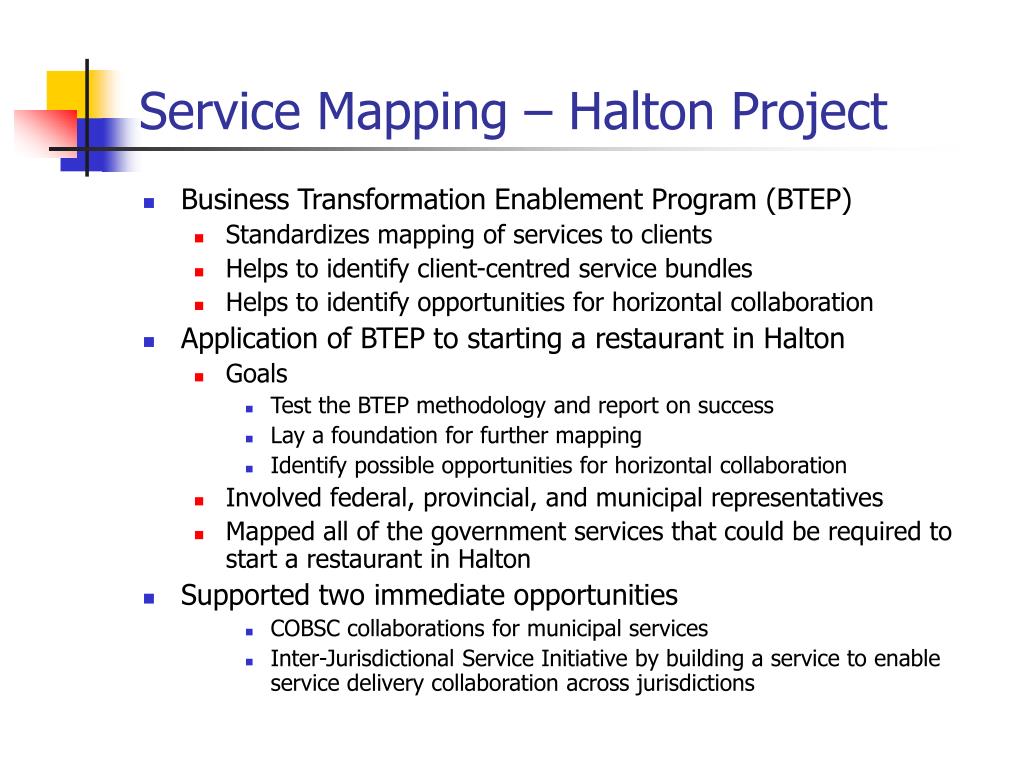 Service Mapping – Halton Project

- Business Transformation Enablement Program (BTEP)
  - Standardizes mapping of services to clients
  - Helps to identify client-centred service bundles
  - Helps to identify opportunities for horizontal collaboration
- Application of BTEP to starting a restaurant in Halton
  - Goals
    - Test the BTEP methodology and report on success
    - Lay a foundation for further mapping
    - Identify possible opportunities for horizontal collaboration
  - Involved federal, provincial, and municipal representatives
  - Mapped all of the government services that could be required to start a restaurant in Halton
- Supported two immediate opportunities
    - COBSC collaborations for municipal services
    - Inter-Jurisdictional Service Initiative by building a service to enable service delivery collaboration across jurisdictions